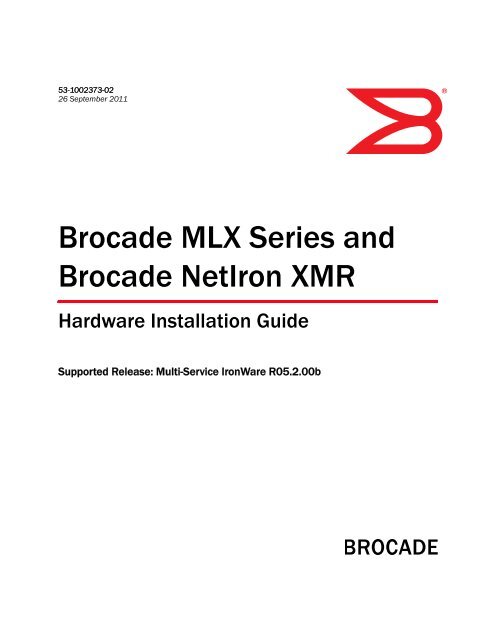 53-1002373-02
26 September 2011

Brocade MLX Series and Brocade NetIron XMR

Hardware Installation Guide

Supported Release: Multi-Service IronWare R05.2.00b

BROCADE